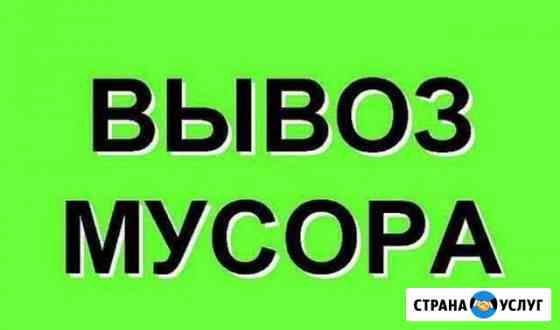 ВЫВОЗ
МУСОРА

СТРАНА УСЛУГ